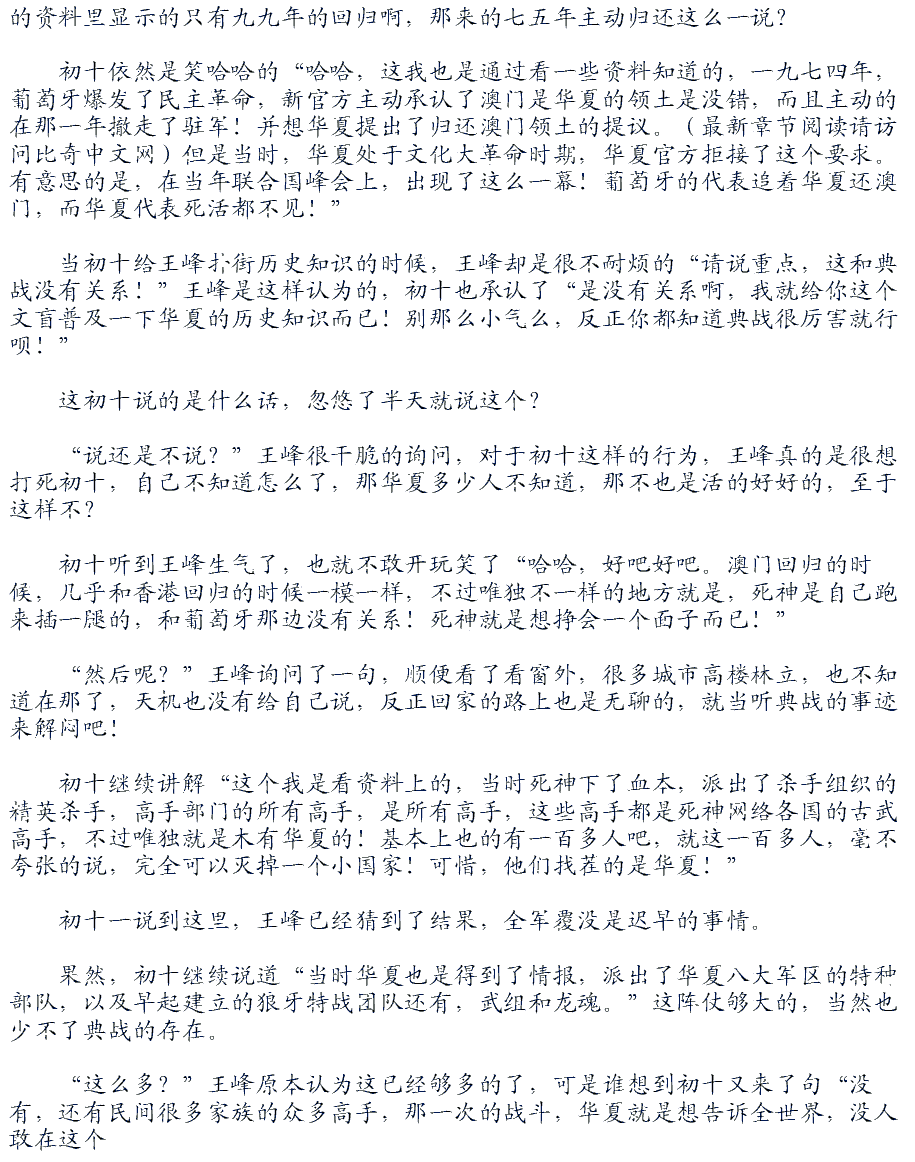 的资料里显示的只有九九年的回归啊，那来的七五年主动归还这么一说？

初十依然是笑哈哈的“哈哈，这我也是通过看一些资料知道的，一九七四年，葡萄牙爆发了民主革命，新官方主动承认了澳门是华夏的领土是没错，而且主动的在那一年撤走了驻军！并想华夏提出了归还澳门领土的提议。（最新章节阅读请访问比奇中文网）但是当时，华夏处于文化大革命时期，华夏官方拒接了这个要求。有意思的是，在当年联合国峰会上，出现了这么一幕！葡萄牙的代表追着华夏还澳门，而华夏代表死活都不见！”

当初十给王峰扑街历史知识的时候，王峰却是很不耐烦的“请说重点，这和典战没有关系！”王峰是这样认为的，初十也承认了“是没有关系啊，我就给你这个文盲普及一下华夏的历史知识而已！别那么小气么，反正你都知道典战很厉害就行呗！”

这初十说的是什么话，忽悠了半天就说这个？

“说还是不说？”王峰很干脆的询问，对于初十这样的行为，王峰真的是很想打死初十，自己不知道怎么了，那华夏多少人不知道，那不也是活的好好的，至于这样不？

初十听到王峰生气了，也就不敢开玩笑了“哈哈，好吧好吧。澳门回归的时候，几乎和香港回归的时候一模一样，不过唯独不一样的地方就是，死神是自己跑来插一腿的，和葡萄牙那边没有关系！死神就是想挣会一个面子而已！”

“然后呢？”王峰询问了一句，顺便看了看窗外，很多城市高楼林立，也不知道在那了，天机也没有给自己说，反正回家的路上也是无聊的，就当听典战的事迹来解闷吧！

初十继续讲解“这个我是看资料上的，当时死神下了血本，派出了杀手组织的精英杀手，高手部门的所有高手，是所有高手，这些高手都是死神网络各国的古武高手，不过唯独就是木有华夏的！基本上也的有一百多人吧，就这一百多人，毫不夸张的说，完全可以灭掉一个小国家！可惜，他们找茬的是华夏！”

初十一说到这里，王峰已经猜到了结果，全军覆没是迟早的事情。

果然，初十继续说道“当时华夏也是得到了情报，派出了华夏八大军区的特种部队，以及早起建立的狼牙特战团队还有，武组和龙魂。”这阵仗够大的，当然也少不了典战的存在。

“这么多？”王峰原本认为这已经够多的了，可是谁想到初十又来了句“没有，还有民间很多家族的众多高手，那一次的战斗，华夏就是想告诉全世界，没人敢在这个